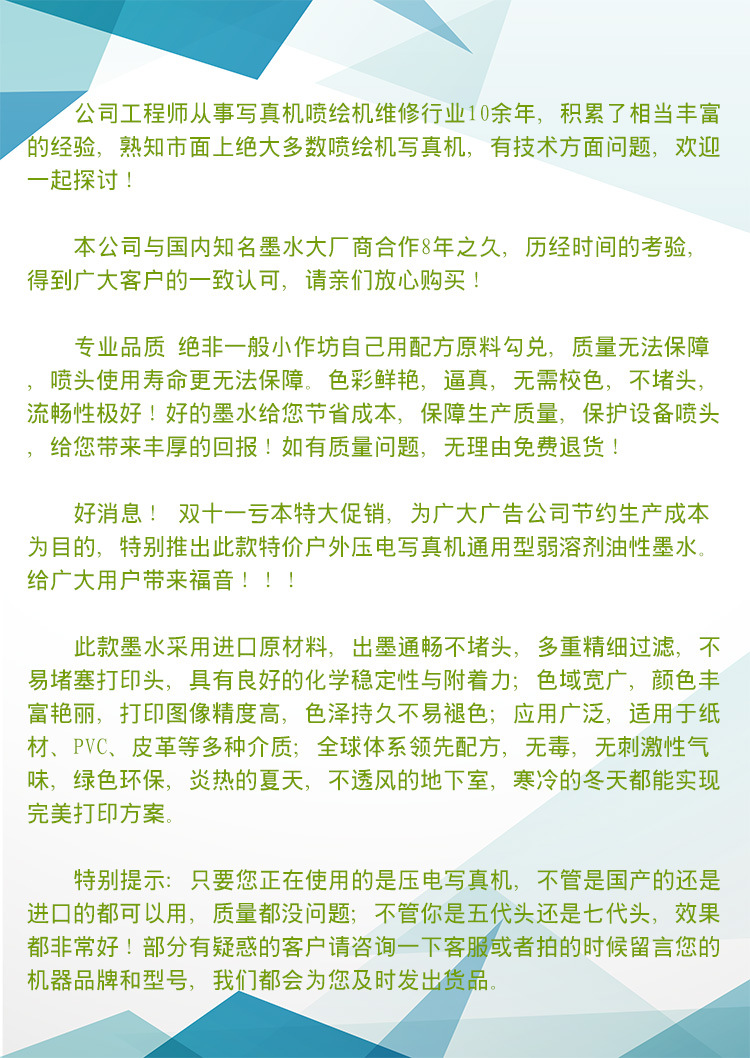 公司工程师从事写真机喷绘机维修行业10余年，积累了相当丰富的经验，熟知市面上绝大多数喷绘机写真机，有技术方面问题，欢迎一起探讨！

本公司与国内知名墨水大厂商合作8年之久，历经时间的考验，得到广大客户的一致认可，请亲们放心购买！

专业品质 绝非一般小作坊自己用配方原料勾兑，质量无法保障，喷头使用寿命更无法保障。色彩鲜艳，逼真，无需校色，不堵头，流畅性极好！好的墨水给您节省成本，保障生产质量，保护设备喷头，给您带来丰厚的回报！如有质量问题，无理由免费退货！

好消息！ 双十一亏本特大促销，为广大广告公司节约生产成本为目的，特别推出此款特价户外压电写真机通用型弱溶剂油性墨水。给广大用户带来福音！！！

此款墨水采用进口原材料，出墨通畅不堵头，多重精细过滤，不易堵塞打印头，具有良好的化学稳定性与附着力；色域宽广，颜色丰富艳丽，打印图像精度高，色泽持久不易褪色；应用广泛，适用于纸材、PVC、皮革等多种介质；全球体系领先配方，无毒，无刺激性气味，绿色环保，炎热的夏天，不透风的地下室，寒冷的冬天都能实现完美打印方案。

特别提示：只要您正在使用的是压电写真机，不管是国产的还是进口的都可以用，质量都没问题；不管你是五代头还是七代头，效果都非常好！部分有疑惑的客户请咨询一下客服或者拍的时候留言您的机器品牌和型号，我们都会为您及时发出货品。